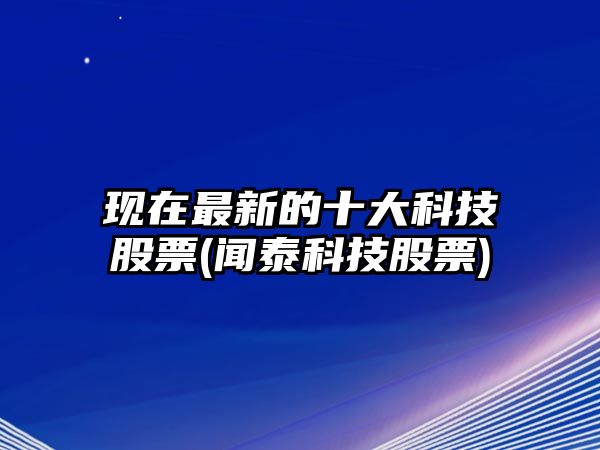 现在最新的十大科技股票(闻泰科技股票)